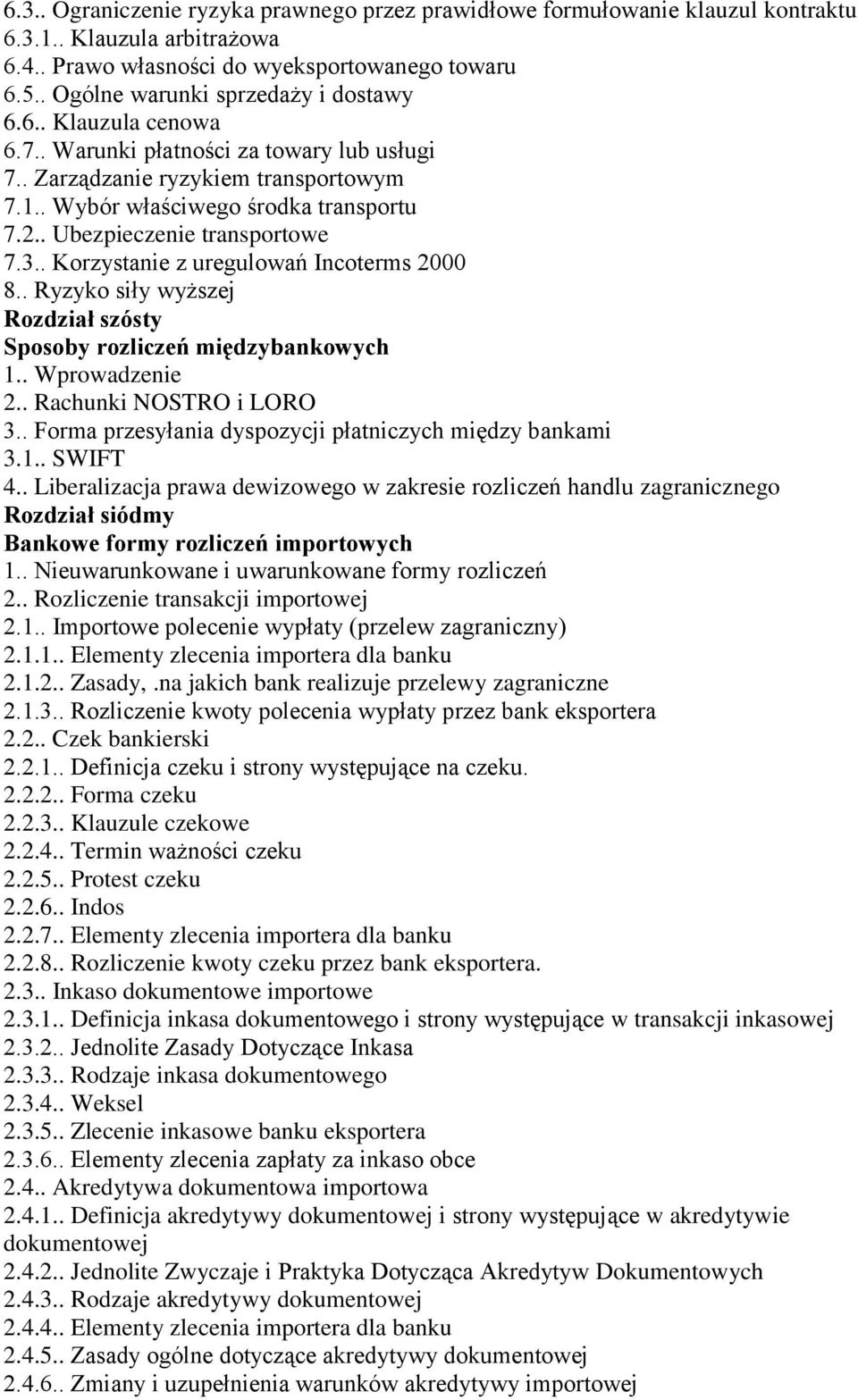 6.3.. Ograniczenie ryzyka prawnego przez prawidłowe formułowanie klauzul kontraktu
6.3.1.. Klauzula arbitrażowa
6.4.. Prawo własności do wyeksportowanego towaru
6.5.. Ogólne warunki sprzedaży i dostawy
6.6.. Klauzula cenowa
6.7.. Warunki płatności za towary lub usługi
7.. Zarządzanie ryzykiem transportowym
7.1.. Wybór właściwego środka transportu
7.2.. Ubezpieczenie transportowe
7.3.. Korzystanie z uregulowań Incoterms 2000
8.. Ryzyko siły wyższej
Rozdział szósty
Sposoby rozliczeń międzybankowych
1.. Wprowadzenie
2.. Rachunki NOSTRO i LORO
3.. Forma przesyłania dyspozycji płatniczych między bankami
3.1.. SWIFT
4.. Liberalizacja prawa dewizowego w zakresie rozliczeń handlu zagranicznego
Rozdział siódmy
Bankowe formy rozliczeń importowych
1.. Nieuwarunkowane i uwarunkowane formy rozliczeń
2.. Rozliczenie transakcji importowej
2.1.. Importowe polecenie wypłaty (przelew zagraniczny)
2.1.1.. Elementy zlecenia importera dla banku
2.1.2.. Zasady,.na jakich bank realizuje przelewy zagraniczne
2.1.3.. Rozliczenie kwoty polecenia wypłaty przez bank eksportera
2.2.. Czek bankierski
2.2.1.. Definicja czeku i strony występujące na czeku.
2.2.2.. Forma czeku
2.2.3.. Klauzule czekowe
2.2.4.. Termin ważności czeku
2.2.5.. Protest czeku
2.2.6.. Indos
2.2.7.. Elementy zlecenia importera dla banku
2.2.8.. Rozliczenie kwoty czeku przez bank eksportera.
2.3.. Inkaso dokumentowe importowe
2.3.1.. Definicja inkasa dokumentowego i strony występujące w transakcji inkasowej
2.3.2.. Jednolite Zasady Dotyczące Inkasa
2.3.3.. Rodzaje inkasa dokumentowego
2.3.4.. Weksel
2.3.5.. Zlecenie inkasowe banku eksportera
2.3.6.. Elementy zlecenia zapłaty za inkaso obce
2.4.. Akredytywa dokumentowa importowa
2.4.1.. Definicja akredytywy dokumentowej i strony występujące w akredytywie dokumentowej
2.4.2.. Jednolite Zwyczaje i Praktyka Dotycząca Akredytyw Dokumentowych
2.4.3.. Rodzaje akredytywy dokumentowej
2.4.4.. Elementy zlecenia importera dla banku
2.4.5.. Zasady ogólne dotyczące akredytywy dokumentowej
2.4.6.. Zmiany i uzupełnienia warunków akredytywy importowej